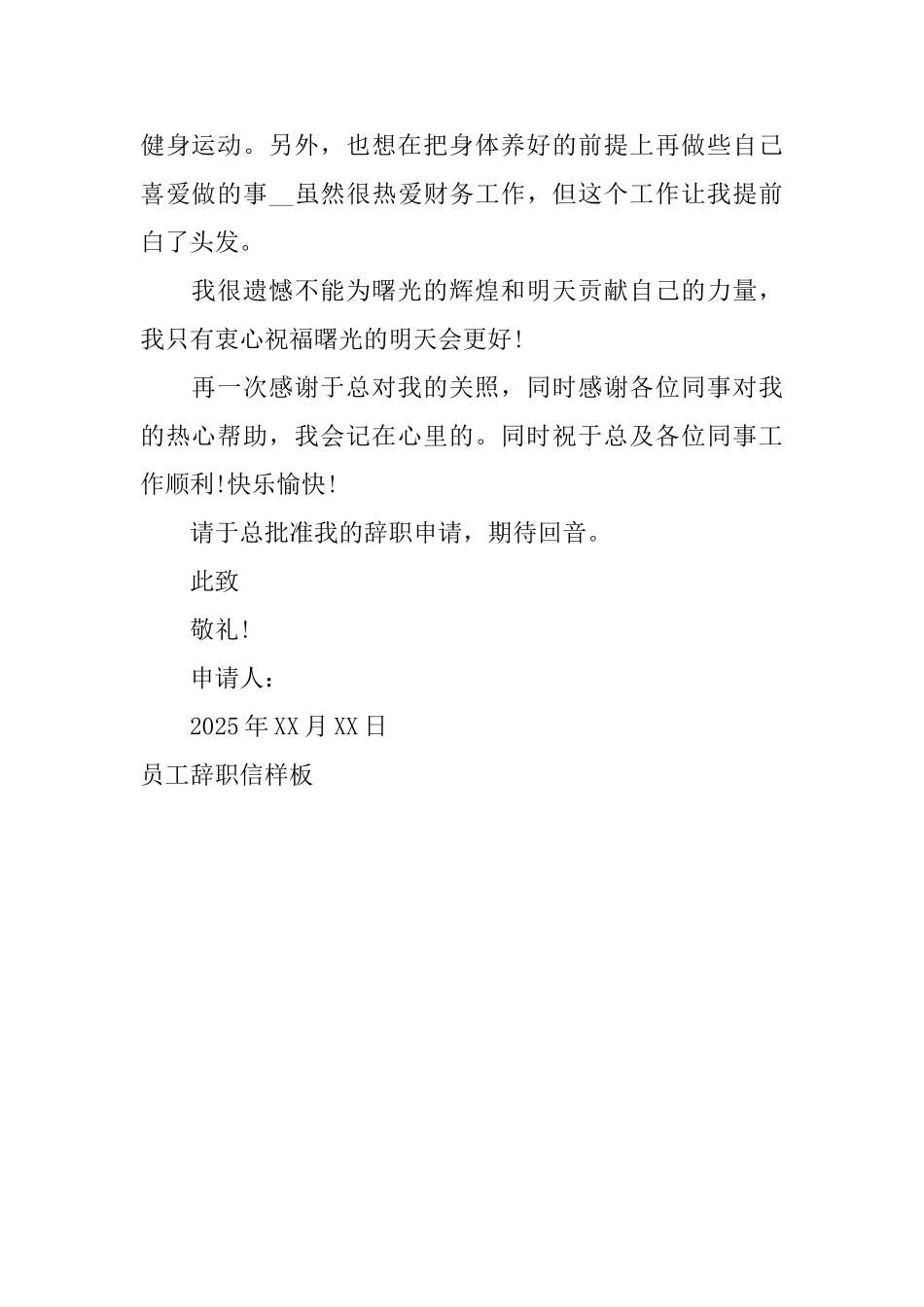 健身运动。另外，也想在把身体养好的前提上再做些自己喜爱做的事__虽然很热爱财务工作，但这个工作让我提前白了头发。

我很遗憾不能为曙光的辉煌和明天贡献自己的力量，我只有衷心祝福曙光的明天会更好!

再一次感谢于总对我的关照，同时感谢各位同事对我的热心帮助，我会记在心里的。同时祝于总及各位同事工作顺利!快乐愉快!

请于总批准我的辞职申请，期待回音。

此致

敬礼!

申请人：

2025年XX月XX日

员工辞职信样板